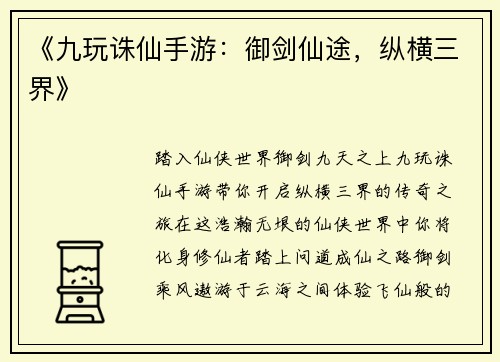 《九玩诛仙手游：御剑仙途，纵横三界》

踏入仙侠世界御剑九天之上九玩诛仙手游带你开启纵横三界的传奇之旅在这浩瀚无垠的仙侠世界中你将化身修仙者踏上问道成仙之路御剑乘风遨游于云海之间体验飞仙般的